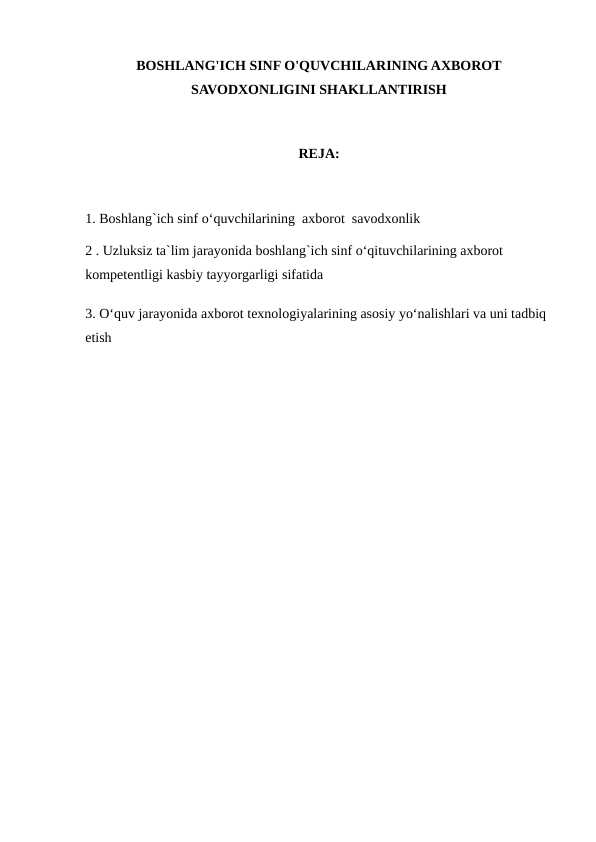 BOSHLANG'ICH SINF O'QUVCHILARINING AXBOROT SAVODXONLIGINI SHAKLLANTIRISH

REJA:

1. Boshlang`ich sinf o‘quvchilarining axborot savodxonlik

2 . Uzluksiz ta`lim jarayonida boshlang`ich sinf o‘qituvchilarining axborot kompetentligi kasbiy tayyorgarligi sifatida

3. O‘quv jarayonida axborot texnologiyalarining asosiy yo‘nalishlari va uni tadbiq etish